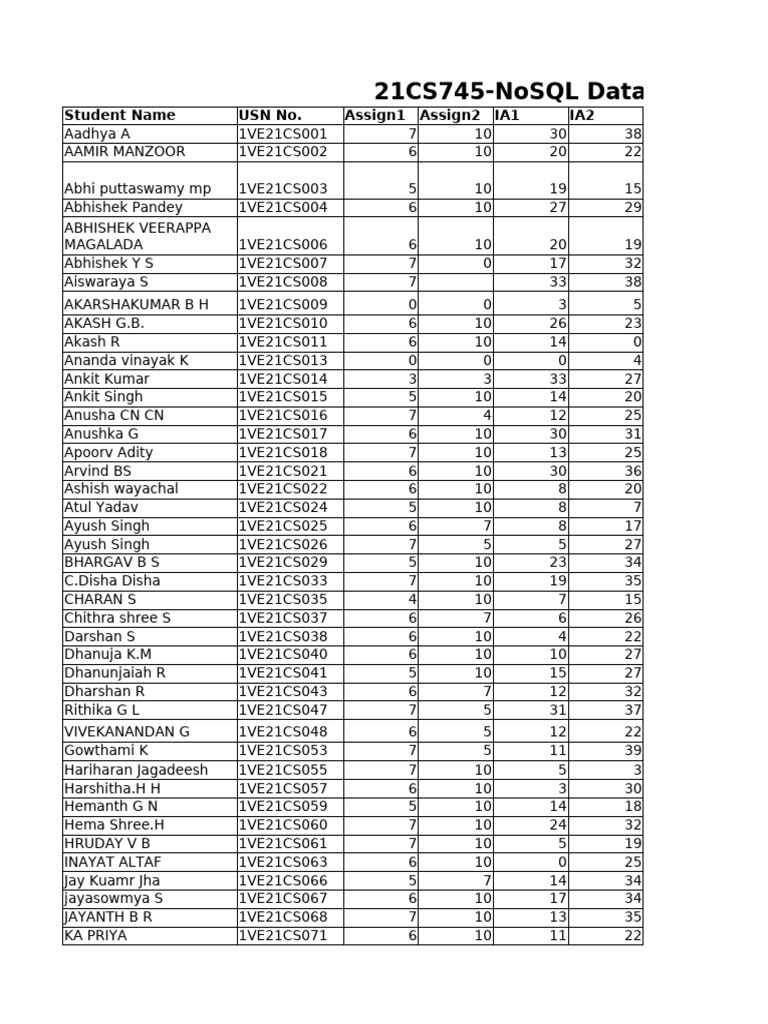 21CS745-NoSQL Data

| Student Name | USN No. | Assign1 | Assign2 | IA1 | IA2 |
|---|---|---|---|---|---|
| Aadhya A | 1VE21CS001 | 7 | 10 | 30 | 38 |
| AAMIR MANZOOR | 1VE21CS002 | 6 | 10 | 20 | 22 |
| Abhi puttaswamy mp | 1VE21CS003 | 5 | 10 | 19 | 15 |
| Abhishek Pandey | 1VE21CS004 | 6 | 10 | 27 | 29 |
| ABHISHEK VEERAPPA MAGALADA | 1VE21CS006 | 6 | 10 | 20 | 19 |
| Abhishek Y S | 1VE21CS007 | 7 | 0 | 17 | 32 |
| Aiswaraya S | 1VE21CS008 | 7 | | 33 | 38 |
| AKARSHAKUMAR B H | 1VE21CS009 | 0 | 0 | 3 | 5 |
| AKASH G.B. | 1VE21CS010 | 6 | 10 | 26 | 23 |
| Akash R | 1VE21CS011 | 6 | 10 | 14 | 0 |
| Ananda vinayak K | 1VE21CS013 | 0 | 0 | 0 | 4 |
| Ankit Kumar | 1VE21CS014 | 3 | 3 | 33 | 27 |
| Ankit Singh | 1VE21CS015 | 5 | 10 | 14 | 20 |
| Anusha CN CN | 1VE21CS016 | 7 | 4 | 12 | 25 |
| Anushka G | 1VE21CS017 | 6 | 10 | 30 | 31 |
| Apoorv Adity | 1VE21CS018 | 7 | 10 | 13 | 25 |
| Arvind BS | 1VE21CS021 | 6 | 10 | 30 | 36 |
| Ashish wayachal | 1VE21CS022 | 6 | 10 | 8 | 20 |
| Atul Yadav | 1VE21CS024 | 5 | 10 | 8 | 7 |
| Ayush Singh | 1VE21CS025 | 6 | 7 | 8 | 17 |
| Ayush Singh | 1VE21CS026 | 7 | 5 | 5 | 27 |
| BHARGAV B S | 1VE21CS029 | 5 | 10 | 23 | 34 |
| C.Disha Disha | 1VE21CS033 | 7 | 10 | 19 | 35 |
| CHARAN S | 1VE21CS035 | 4 | 10 | 7 | 15 |
| Chithra shree S | 1VE21CS037 | 6 | 7 | 6 | 26 |
| Darshan S | 1VE21CS038 | 6 | 10 | 4 | 22 |
| Dhanuja K.M | 1VE21CS040 | 6 | 10 | 10 | 27 |
| Dhanunjaiah R | 1VE21CS041 | 5 | 10 | 15 | 27 |
| Dharshan R | 1VE21CS043 | 6 | 7 | 12 | 32 |
| Rithika G L | 1VE21CS047 | 7 | 5 | 31 | 37 |
| VIVEKANANDAN G | 1VE21CS048 | 6 | 5 | 12 | 22 |
| Gowthami K | 1VE21CS053 | 7 | 5 | 11 | 39 |
| Hariharan Jagadeesh | 1VE21CS055 | 7 | 10 | 5 | 3 |
| Harshitha.H H | 1VE21CS057 | 6 | 10 | 3 | 30 |
| Hemanth G N | 1VE21CS059 | 5 | 10 | 14 | 18 |
| Hema Shree.H | 1VE21CS060 | 7 | 10 | 24 | 32 |
| HRUDAY V B | 1VE21CS061 | 7 | 10 | 5 | 19 |
| INAYAT ALTAF | 1VE21CS063 | 6 | 10 | 0 | 25 |
| Jay Kuamr Jha | 1VE21CS066 | 5 | 7 | 14 | 34 |
| jayasowmya S | 1VE21CS067 | 6 | 10 | 17 | 34 |
| JAYANTH B R | 1VE21CS068 | 7 | 10 | 13 | 35 |
| KA PRIYA | 1VE21CS071 | 6 | 10 | 11 | 22 |